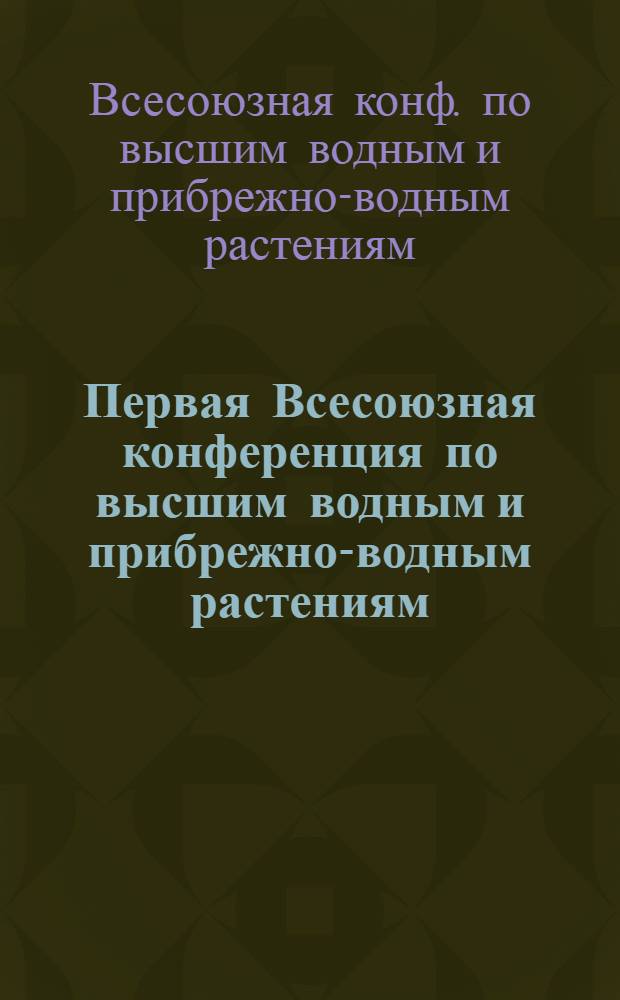 Всесоюзная конф. по высшим водным и прибрежно-водным растениям

Первая Всесоюзная конференция по высшим водным и прибрежно-водным растениям